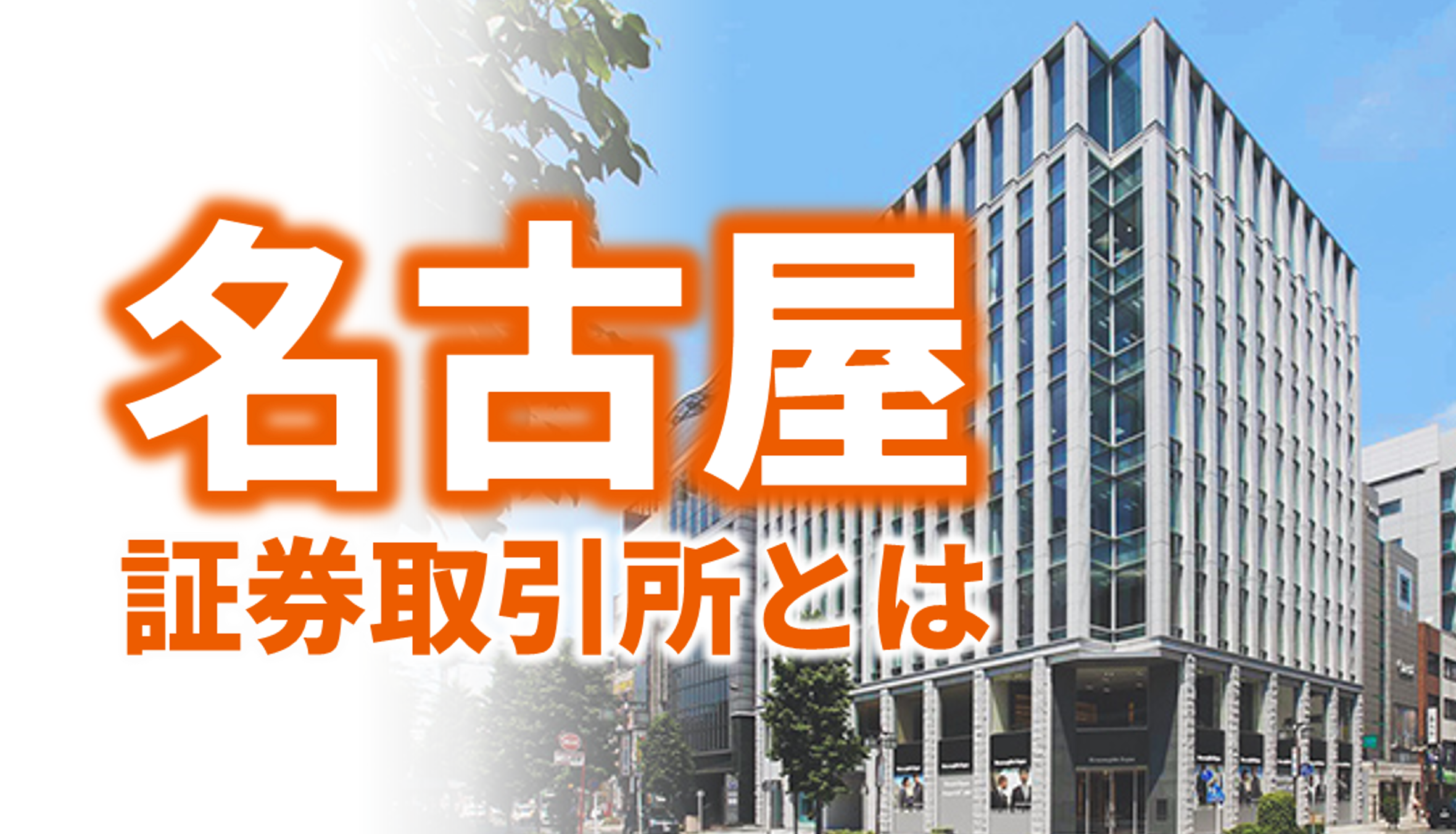 名古屋
証券取引所とは